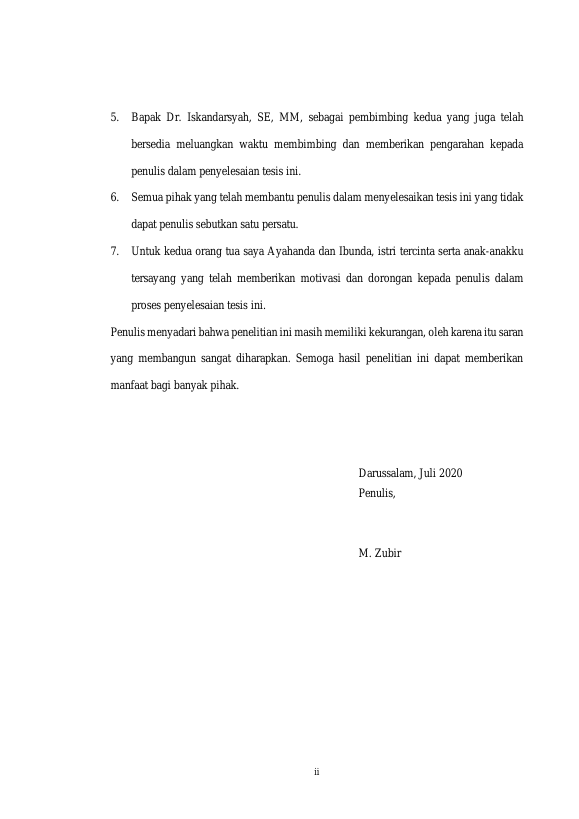 5. Bapak Dr. Iskandarsyah, SE, MM, sebagai pembimbing kedua yang juga telah bersedia meluangkan waktu membimbing dan memberikan pengarahan kepada penulis dalam penyelesaian tesis ini.

6. Semua pihak yang telah membantu penulis dalam menyelesaikan tesis ini yang tidak dapat penulis sebutkan satu persatu.

7. Untuk kedua orang tua saya Ayahanda dan Ibunda, istri tercinta serta anak-anakku tersayang yang telah memberikan motivasi dan dorongan kepada penulis dalam proses penyelesaian tesis ini.

Penulis menyadari bahwa penelitian ini masih memiliki kekurangan, oleh karena itu saran yang membangun sangat diharapkan. Semoga hasil penelitian ini dapat memberikan manfaat bagi banyak pihak.

Darussalam, Juli 2020
Penulis,

M. Zubir

ii